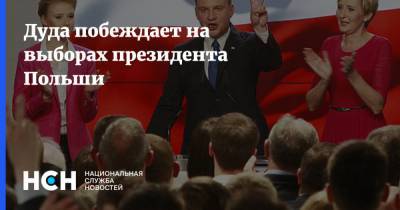 Дуда побеждает на выборах президента Польши

НСН НАЦИОНАЛЬНАЯ СЛУЖБА НОВОСТЕЙ